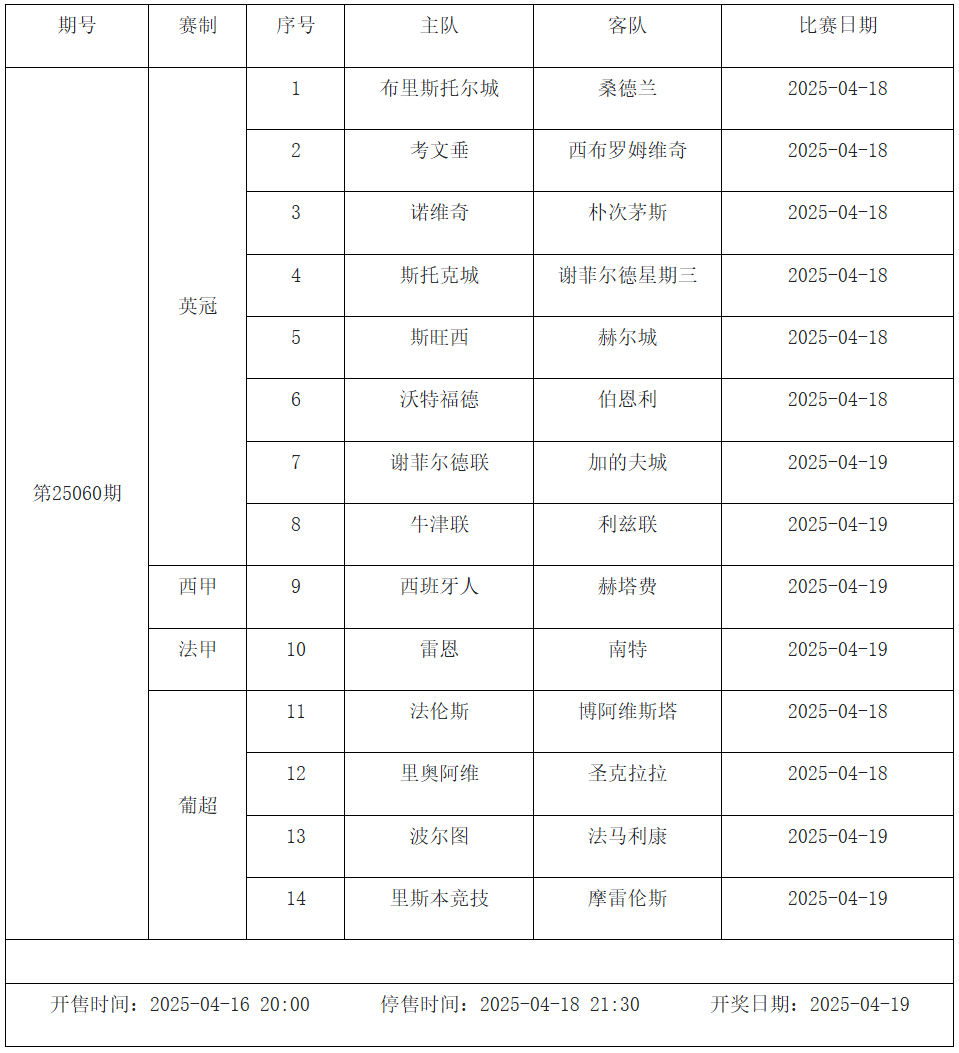 | 期号 | 赛制 | 序号 | 主队 | 客队 | 比赛日期 |
|---|---|---|---|---|---|
| 第25060期 | 英冠 | 1 | 布里斯托尔城 | 桑德兰 | 2025-04-18 |
| | | 2 | 考文垂 | 西布罗姆维奇 | 2025-04-18 |
| | | 3 | 诺维奇 | 朴次茅斯 | 2025-04-18 |
| | | 4 | 斯托克城 | 谢菲尔德星期三 | 2025-04-18 |
| | | 5 | 斯旺西 | 赫尔城 | 2025-04-18 |
| | | 6 | 沃特福德 | 伯恩利 | 2025-04-18 |
| | | 7 | 谢菲尔德联 | 加的夫城 | 2025-04-19 |
| | | 8 | 牛津联 | 利兹联 | 2025-04-19 |
| | 西甲 | 9 | 西班牙人 | 赫塔费 | 2025-04-19 |
| | 法甲 | 10 | 雷恩 | 南特 | 2025-04-19 |
| | 葡超 | 11 | 法伦斯 | 博阿维斯塔 | 2025-04-18 |
| | | 12 | 里奥阿维 | 圣克拉拉 | 2025-04-18 |
| | | 13 | 波尔图 | 法马利康 | 2025-04-19 |
| | | 14 | 里斯本竞技 | 摩雷伦斯 | 2025-04-19 |

开售时间：2025-04-16 20:00 停售时间：2025-04-18 21:30 开奖日期：2025-04-19